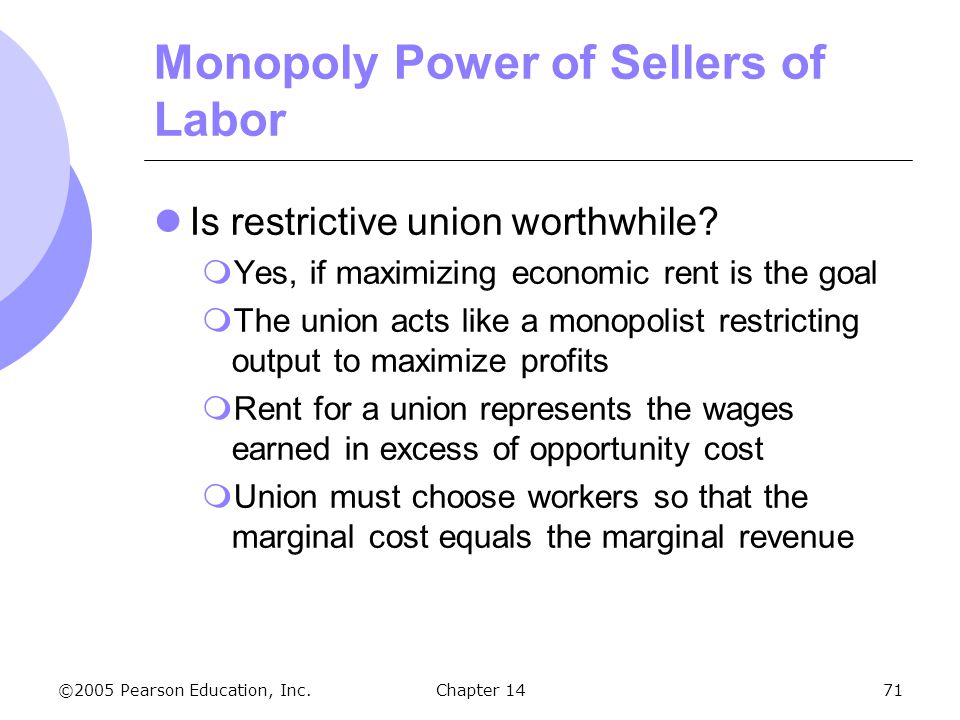 Monopoly Power of Sellers of Labor

Is restrictive union worthwhile?

Yes, if maximizing economic rent is the goal

The union acts like a monopolist restricting output to maximize profits

Rent for a union represents the wages earned in excess of opportunity cost

Union must choose workers so that the marginal cost equals the marginal revenue

©2005 Pearson Education, Inc. Chapter 14 71